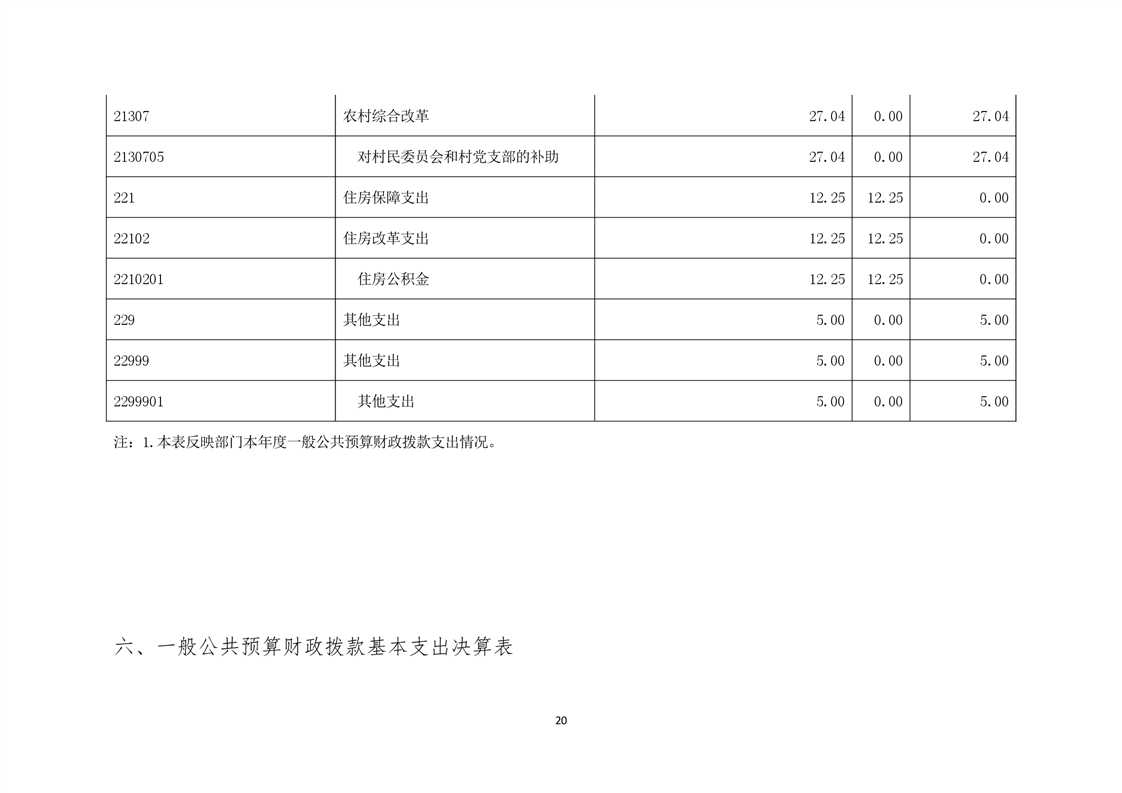 | 21307 | 农村综合改革 | 27.04 | 0.00 | 27.04 |
|---|---|---|---|---|
| 2130705 | 对村民委员会和村党支部的补助 | 27.04 | 0.00 | 27.04 |
| 221 | 住房保障支出 | 12.25 | 12.25 | 0.00 |
| 22102 | 住房改革支出 | 12.25 | 12.25 | 0.00 |
| 2210201 | 住房公积金 | 12.25 | 12.25 | 0.00 |
| 229 | 其他支出 | 5.00 | 0.00 | 5.00 |
| 22999 | 其他支出 | 5.00 | 0.00 | 5.00 |
| 2299901 | 其他支出 | 5.00 | 0.00 | 5.00 |

注：1.本表反映部门本年度一般公共预算财政拨款支出情况。

六、一般公共预算财政拨款基本支出决算表

20